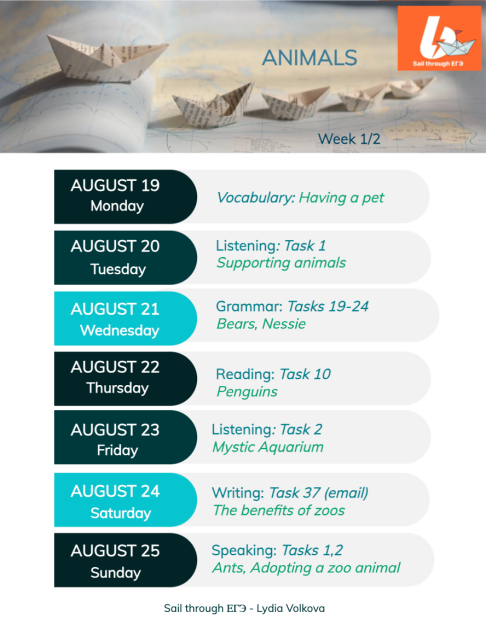 ANIMALS

Sail through ЕГЭ

Week 1/2

AUGUST 19
Monday

Vocabulary: Having a pet

AUGUST 20
Tuesday

Listening: Task 1
Supporting animals

AUGUST 21
Wednesday

Grammar: Tasks 19-24
Bears, Nessie

AUGUST 22
Thursday

Reading: Task 10
Penguins

AUGUST 23
Friday

Listening: Task 2
Mystic Aquarium

AUGUST 24
Saturday

Writing: Task 37 (email)
The benefits of zoos

AUGUST 25
Sunday

Speaking: Tasks 1,2
Ants, Adopting a zoo animal

Sail through ЕГЭ - Lydia Volkova